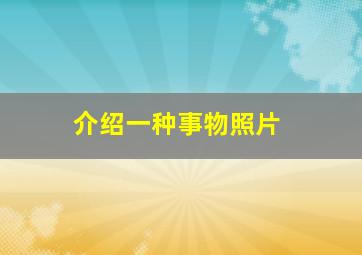 介绍一种事物照片